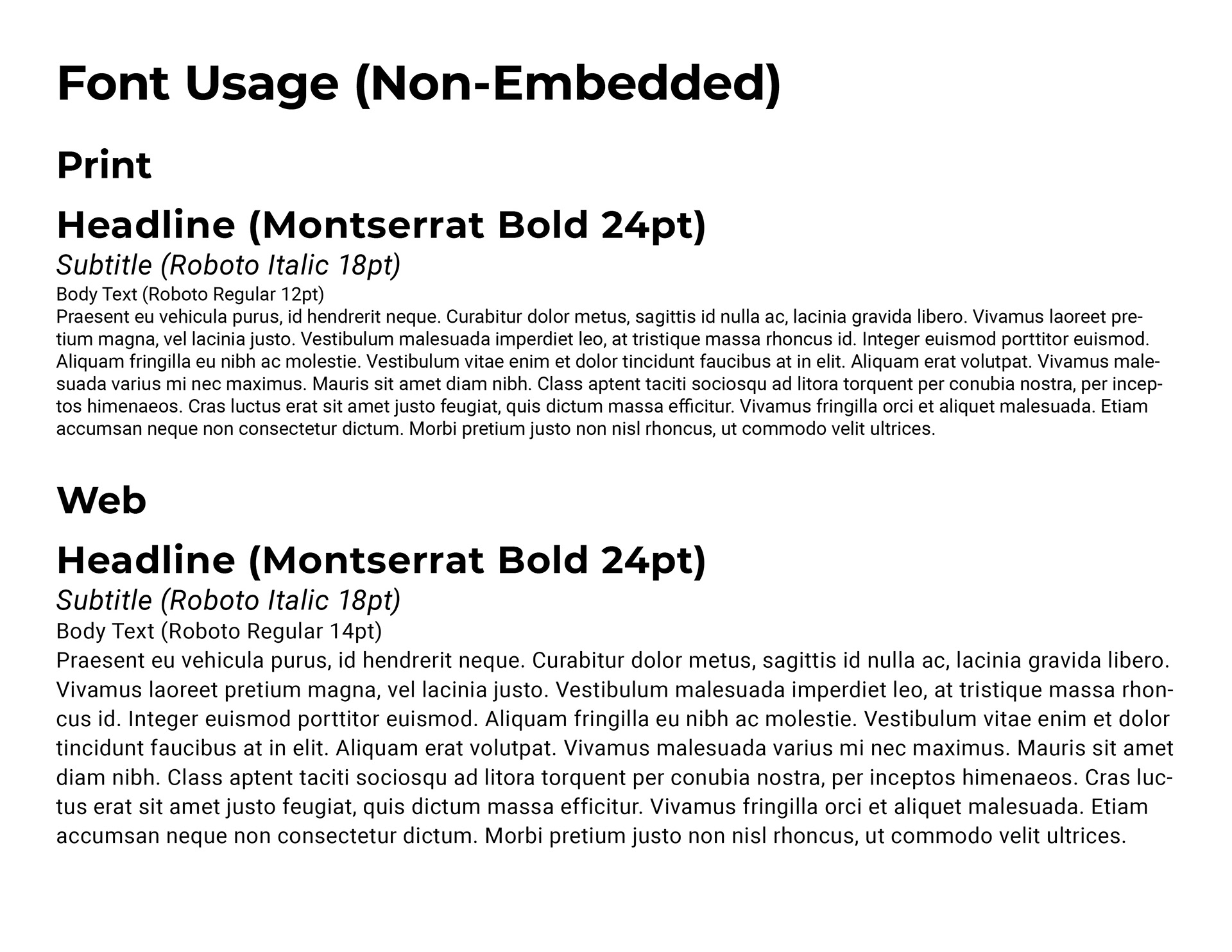 Font Usage (Non-Embedded)

Print

Headline (Montserrat Bold 24pt)

Subtitle (Roboto Italic 18pt)

Body Text (Roboto Regular 12pt)

Praesent eu vehicula purus, id hendrerit neque. Curabitur dolor metus, sagittis id nulla ac, lacinia gravida libero. Vivamus laoreet pretium magna, vel lacinia justo. Vestibulum malesuada imperdiet leo, at tristique massa rhoncus id. Integer euismod porttitor euismod. Aliquam fringilla eu nibh ac molestie. Vestibulum vitae enim et dolor tincidunt faucibus at in elit. Aliquam erat volutpat. Vivamus malesuada varius mi nec maximus. Mauris sit amet diam nibh. Class aptent taciti sociosqu ad litora torquent per conubia nostra, per inceptos himenaeos. Cras luctus erat sit amet justo feugiat, quis dictum massa efficitur. Vivamus fringilla orci et aliquet malesuada. Etiam accumsan neque non consectetur dictum. Morbi pretium justo non nisl rhoncus, ut commodo velit ultrices.

Web

Headline (Montserrat Bold 24pt)

Subtitle (Roboto Italic 18pt)

Body Text (Roboto Regular 14pt)

Praesent eu vehicula purus, id hendrerit neque. Curabitur dolor metus, sagittis id nulla ac, lacinia gravida libero. Vivamus laoreet pretium magna, vel lacinia justo. Vestibulum malesuada imperdiet leo, at tristique massa rhoncus id. Integer euismod porttitor euismod. Aliquam fringilla eu nibh ac molestie. Vestibulum vitae enim et dolor tincidunt faucibus at in elit. Aliquam erat volutpat. Vivamus malesuada varius mi nec maximus. Mauris sit amet diam nibh. Class aptent taciti sociosqu ad litora torquent per conubia nostra, per inceptos himenaeos. Cras luctus erat sit amet justo feugiat, quis dictum massa efficitur. Vivamus fringilla orci et aliquet malesuada. Etiam accumsan neque non consectetur dictum. Morbi pretium justo non nisl rhoncus, ut commodo velit ultrices.